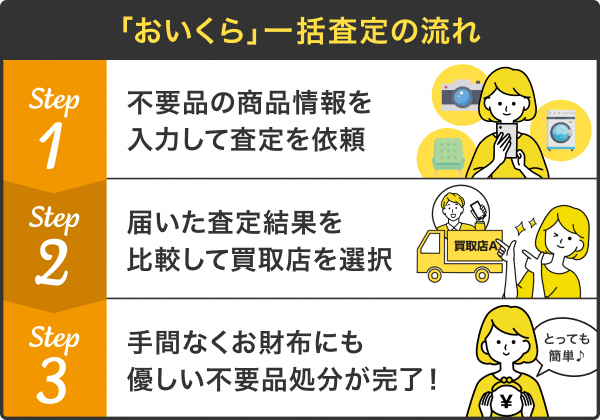 「おいくら」一括査定の流れ

Step 1

不要品の商品情報を入力して査定を依頼

Step 2

届いた査定結果を比較して買取店を選択

買取店A

Step 3

手間なくお財布にも優しい不要品処分が完了！

とっても簡単♪

¥